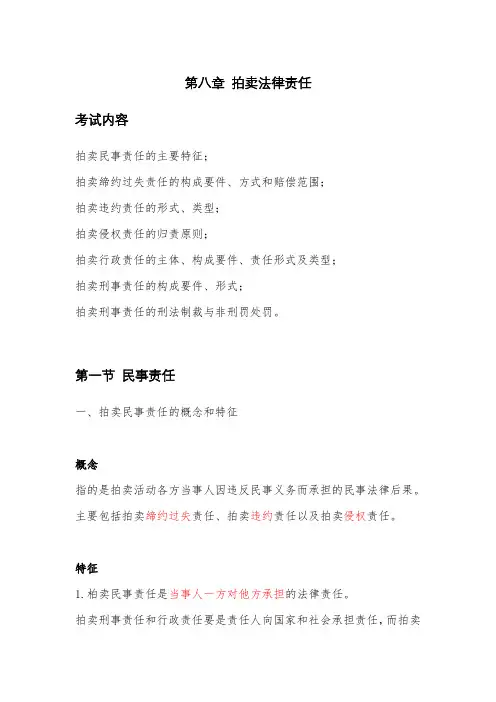 第八章 拍卖法律责任

考试内容

拍卖民事责任的主要特征；

拍卖缔约过失责任的构成要件、方式和赔偿范围；

拍卖违约责任的形式、类型；

拍卖侵权责任的归责原则；

拍卖行政责任的主体、构成要件、责任形式及类型；

拍卖刑事责任的构成要件、形式；

拍卖刑事责任的刑法制裁与非刑罚处罚。

第一节 民事责任

一、拍卖民事责任的概念和特征

概念

指的是拍卖活动各方当事人因违反民事义务而承担的民事法律后果。

主要包括拍卖缔约过失责任、拍卖违约责任以及拍卖侵权责任。

特征

1.拍卖民事责任是当事人一方对他方承担的法律责任。

拍卖刑事责任和行政责任要是责任人向国家和社会承担责任，而拍卖